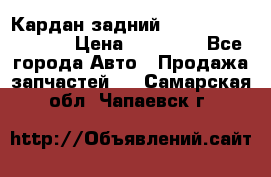 Кардан задний Цена Все города Авто Продажа запчастей Самарская обл Чапаевск г

http://Объявлений.сайт